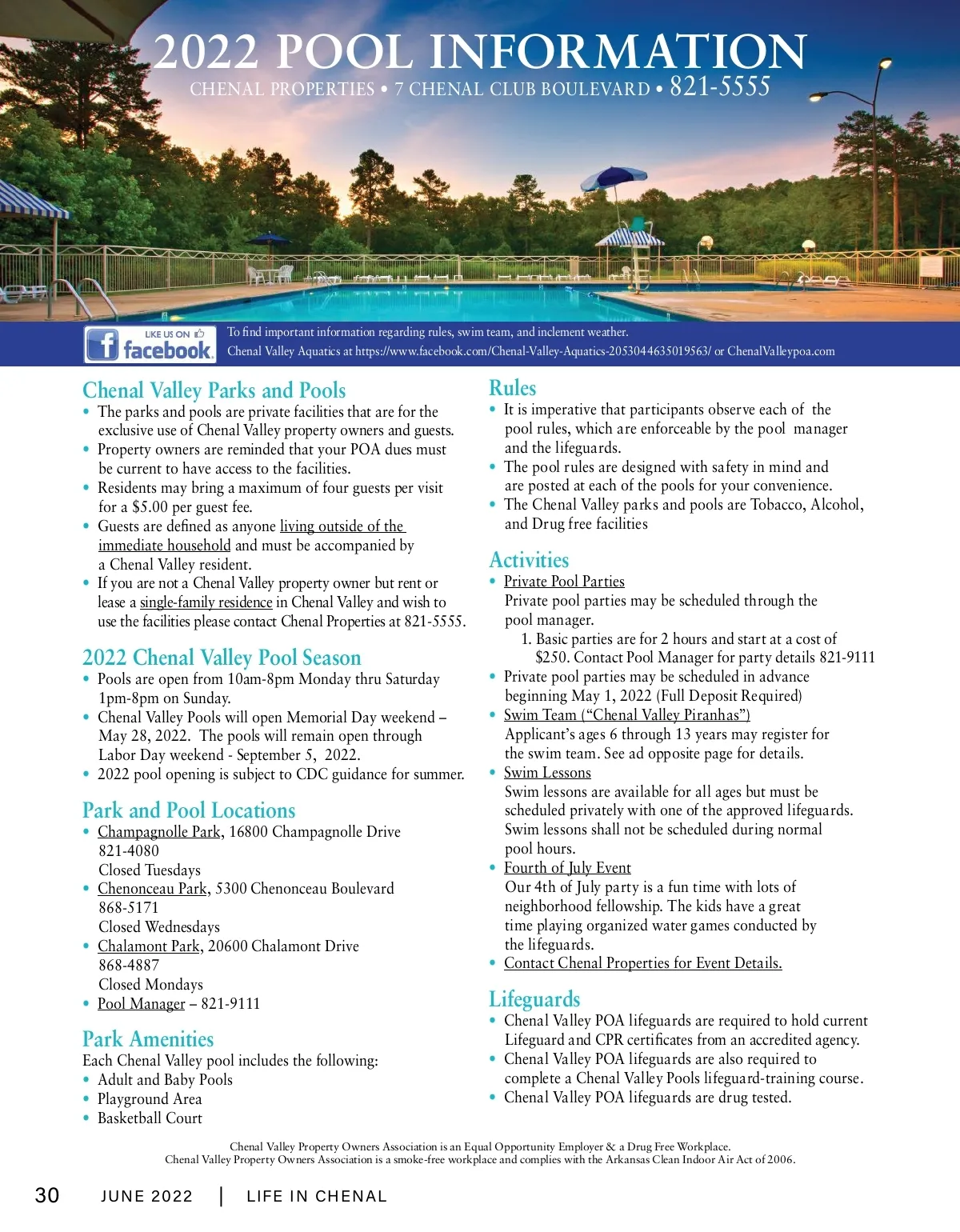 2022 POOL INFORMATION
CHENAL PROPERTIES • 7 CHENAL CLUB BOULEVARD • 821-5555

LIKE US ON
facebook

To find important information regarding rules, swim team, and inclement weather.
Chenal Valley Aquatics at https://www.facebook.com/Chenal-Valley-Aquatics-2053044635019563/ or ChenalValleypoa.com

Chenal Valley Parks and Pools
• The parks and pools are private facilities that are for the exclusive use of Chenal Valley property owners and guests.
• Property owners are reminded that your POA dues must be current to have access to the facilities.
• Residents may bring a maximum of four guests per visit for a $5.00 per guest fee.
• Guests are defined as anyone living outside of the immediate household and must be accompanied by a Chenal Valley resident.
• If you are not a Chenal Valley property owner but rent or lease a single-family residence in Chenal Valley and wish to use the facilities please contact Chenal Properties at 821-5555.

2022 Chenal Valley Pool Season
• Pools are open from 10am-8pm Monday thru Saturday 1pm-8pm on Sunday.
• Chenal Valley Pools will open Memorial Day weekend – May 28, 2022. The pools will remain open through Labor Day weekend - September 5, 2022.
• 2022 pool opening is subject to CDC guidance for summer.

Park and Pool Locations
• Champagnolle Park, 16800 Champagnolle Drive
821-4080
Closed Tuesdays
• Chenonceau Park, 5300 Chenonceau Boulevard
868-5171
Closed Wednesdays
• Chalamont Park, 20600 Chalamont Drive
868-4887
Closed Mondays
• Pool Manager – 821-9111

Park Amenities
Each Chenal Valley pool includes the following:
• Adult and Baby Pools
• Playground Area
• Basketball Court

Rules
• It is imperative that participants observe each of the pool rules, which are enforceable by the pool manager and the lifeguards.
• The pool rules are designed with safety in mind and are posted at each of the pools for your convenience.
• The Chenal Valley parks and pools are Tobacco, Alcohol, and Drug free facilities

Activities
• Private Pool Parties
Private pool parties may be scheduled through the pool manager.
1. Basic parties are for 2 hours and start at a cost of $250. Contact Pool Manager for party details 821-9111
• Private pool parties may be scheduled in advance beginning May 1, 2022 (Full Deposit Required)
• Swim Team ("Chenal Valley Piranhas")
Applicant's ages 6 through 13 years may register for the swim team. See ad opposite page for details.
• Swim Lessons
Swim lessons are available for all ages but must be scheduled privately with one of the approved lifeguards. Swim lessons shall not be scheduled during normal pool hours.
• Fourth of July Event
Our 4th of July party is a fun time with lots of neighborhood fellowship. The kids have a great time playing organized water games conducted by the lifeguards.
• Contact Chenal Properties for Event Details.

Lifeguards
• Chenal Valley POA lifeguards are required to hold current Lifeguard and CPR certificates from an accredited agency.
• Chenal Valley POA lifeguards are also required to complete a Chenal Valley Pools lifeguard-training course.
• Chenal Valley POA lifeguards are drug tested.

Chenal Valley Property Owners Association is an Equal Opportunity Employer & a Drug Free Workplace.
Chenal Valley Property Owners Association is a smoke-free workplace and complies with the Arkansas Clean Indoor Air Act of 2006.

30 JUNE 2022 | LIFE IN CHENAL